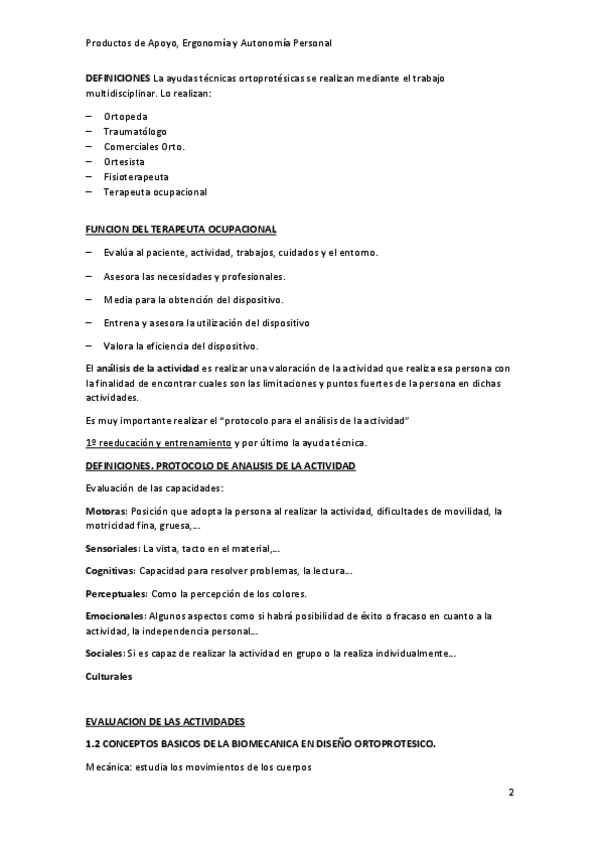 Productos de Apoyo, Ergonomía y Autonomía Personal

DEFINICIONES La ayudas técnicas ortoprotésicas se realizan mediante el trabajo multidisciplinar. Lo realizan:

– Ortopeda
– Traumatólogo
– Comerciales Orto.
– Ortesista
– Fisioterapeuta
– Terapeuta ocupacional

FUNCION DEL TERAPEUTA OCUPACIONAL

– Evalúa al paciente, actividad, trabajos, cuidados y el entorno.

– Asesora las necesidades y profesionales.

– Media para la obtención del dispositivo.

– Entrena y asesora la utilización del dispositivo

– Valora la eficiencia del dispositivo.

El análisis de la actividad es realizar una valoración de la actividad que realiza esa persona con la finalidad de encontrar cuales son las limitaciones y puntos fuertes de la persona en dichas actividades.

Es muy importante realizar el "protocolo para el análisis de la actividad"

1º reeducación y entrenamiento y por último la ayuda técnica.

DEFINICIONES. PROTOCOLO DE ANALISIS DE LA ACTIVIDAD

Evaluación de las capacidades:

Motoras: Posición que adopta la persona al realizar la actividad, dificultades de movilidad, la motricidad fina, gruesa,...

Sensoriales: La vista, tacto en el material,...

Cognitivas: Capacidad para resolver problemas, la lectura...

Perceptuales: Como la percepción de los colores.

Emocionales: Algunos aspectos como si habrá posibilidad de éxito o fracaso en cuanto a la actividad, la independencia personal...

Sociales: Si es capaz de realizar la actividad en grupo o la realiza individualmente...

Culturales

EVALUACION DE LAS ACTIVIDADES

1.2 CONCEPTOS BASICOS DE LA BIOMECANICA EN DISEÑO ORTOPROTESICO.

Mecánica: estudia los movimientos de los cuerpos

2